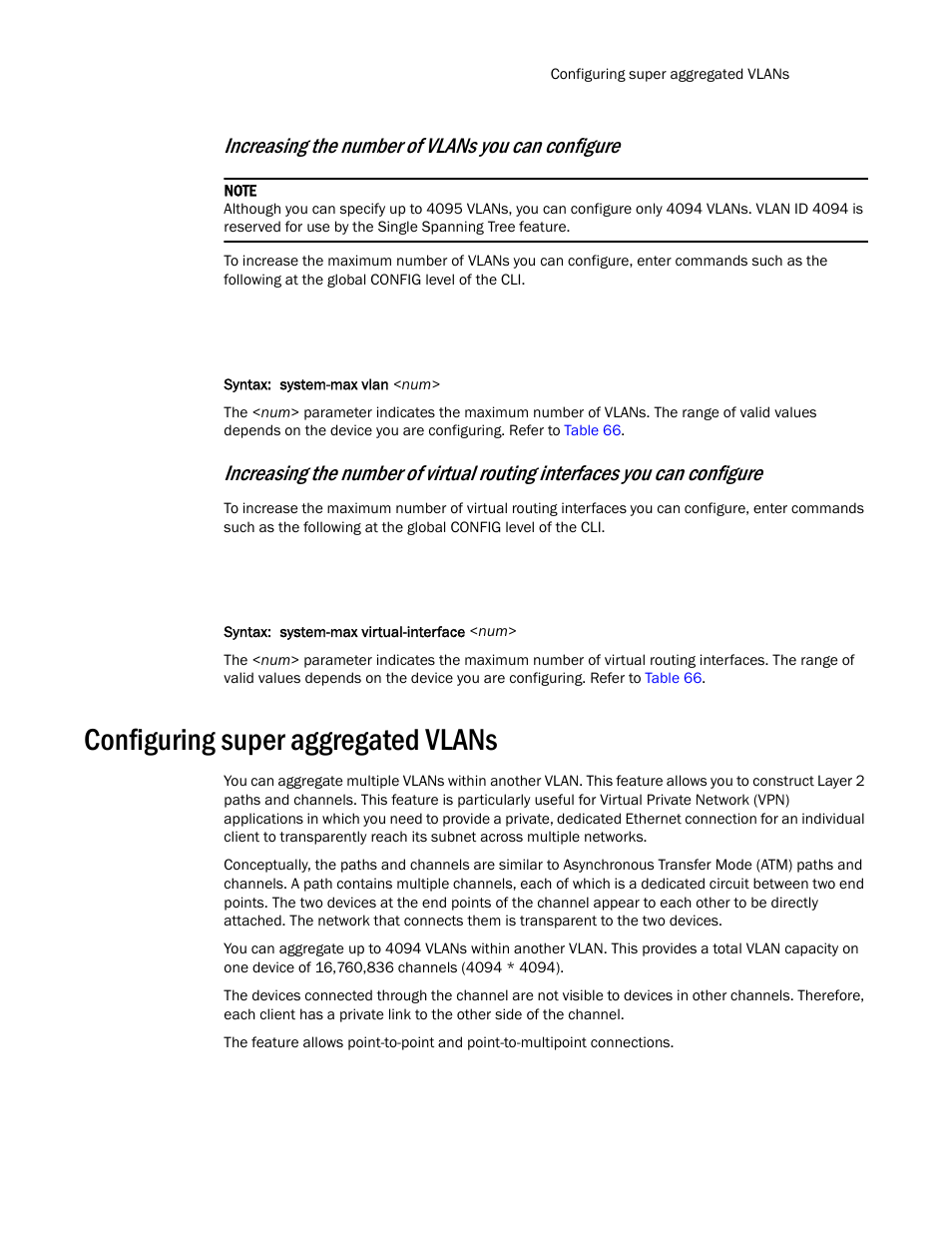 Configuring super aggregated VLANs

Increasing the number of VLANs you can configure

NOTE
Although you can specify up to 4095 VLANs, you can configure only 4094 VLANs. VLAN ID 4094 is reserved for use by the Single Spanning Tree feature.

To increase the maximum number of VLANs you can configure, enter commands such as the following at the global CONFIG level of the CLI.

Syntax: system-max vlan <num>

The <num> parameter indicates the maximum number of VLANs. The range of valid values depends on the device you are configuring. Refer to Table 66.

Increasing the number of virtual routing interfaces you can configure

To increase the maximum number of virtual routing interfaces you can configure, enter commands such as the following at the global CONFIG level of the CLI.

Syntax: system-max virtual-interface <num>

The <num> parameter indicates the maximum number of virtual routing interfaces. The range of valid values depends on the device you are configuring. Refer to Table 66.

Configuring super aggregated VLANs

You can aggregate multiple VLANs within another VLAN. This feature allows you to construct Layer 2 paths and channels. This feature is particularly useful for Virtual Private Network (VPN) applications in which you need to provide a private, dedicated Ethernet connection for an individual client to transparently reach its subnet across multiple networks.

Conceptually, the paths and channels are similar to Asynchronous Transfer Mode (ATM) paths and channels. A path contains multiple channels, each of which is a dedicated circuit between two end points. The two devices at the end points of the channel appear to each other to be directly attached. The network that connects them is transparent to the two devices.

You can aggregate up to 4094 VLANs within another VLAN. This provides a total VLAN capacity on one device of 16,760,836 channels (4094 * 4094).

The devices connected through the channel are not visible to devices in other channels. Therefore, each client has a private link to the other side of the channel.

The feature allows point-to-point and point-to-multipoint connections.